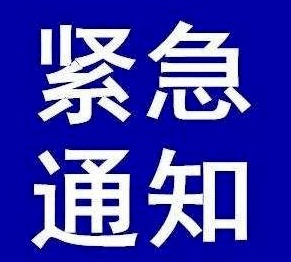 紧急
通知